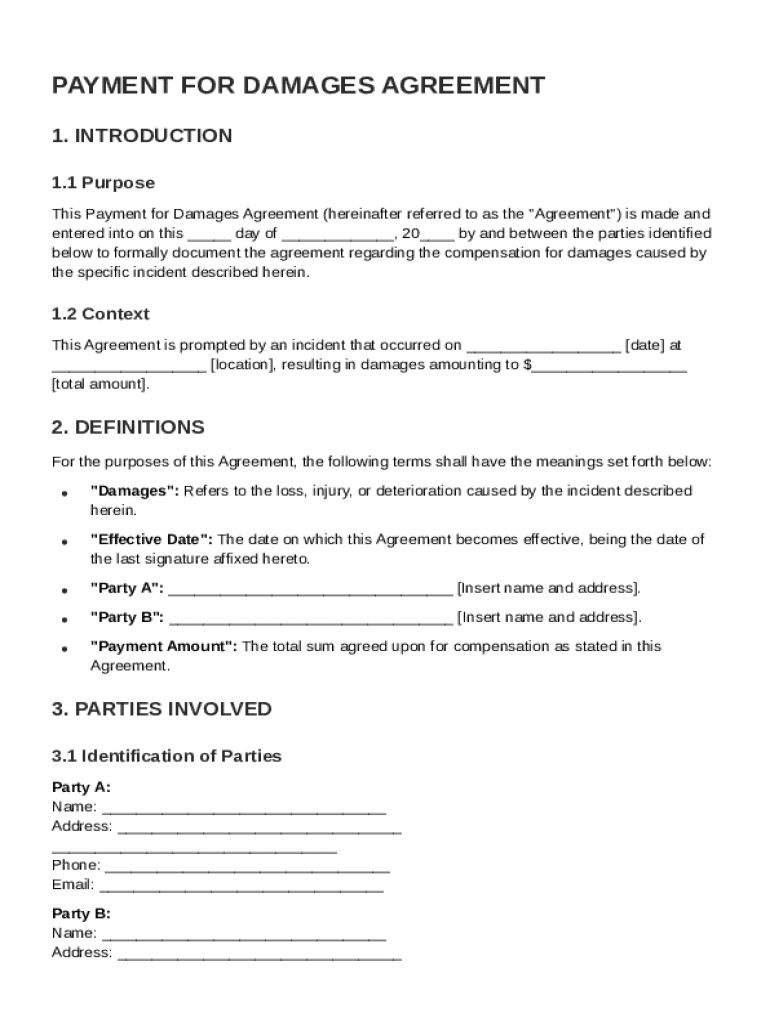 PAYMENT FOR DAMAGES AGREEMENT

1. INTRODUCTION

1.1 Purpose

This Payment for Damages Agreement (hereinafter referred to as the "Agreement") is made and entered into on this _____ day of _____________, 20____ by and between the parties identified below to formally document the agreement regarding the compensation for damages caused by the specific incident described herein.

1.2 Context

This Agreement is prompted by an incident that occurred on __________________ [date] at __________________ [location], resulting in damages amounting to $__________________ [total amount].

2. DEFINITIONS

For the purposes of this Agreement, the following terms shall have the meanings set forth below:

• "Damages": Refers to the loss, injury, or deterioration caused by the incident described herein.

• "Effective Date": The date on which this Agreement becomes effective, being the date of the last signature affixed hereto.

• "Party A": _________________________________ [Insert name and address].

• "Party B": _________________________________ [Insert name and address].

• "Payment Amount": The total sum agreed upon for compensation as stated in this Agreement.

3. PARTIES INVOLVED

3.1 Identification of Parties

Party A:
Name: _________________________________
Address: _________________________________
_________________________________
Phone: _________________________________
Email: _________________________________

Party B:
Name: _________________________________
Address: _________________________________